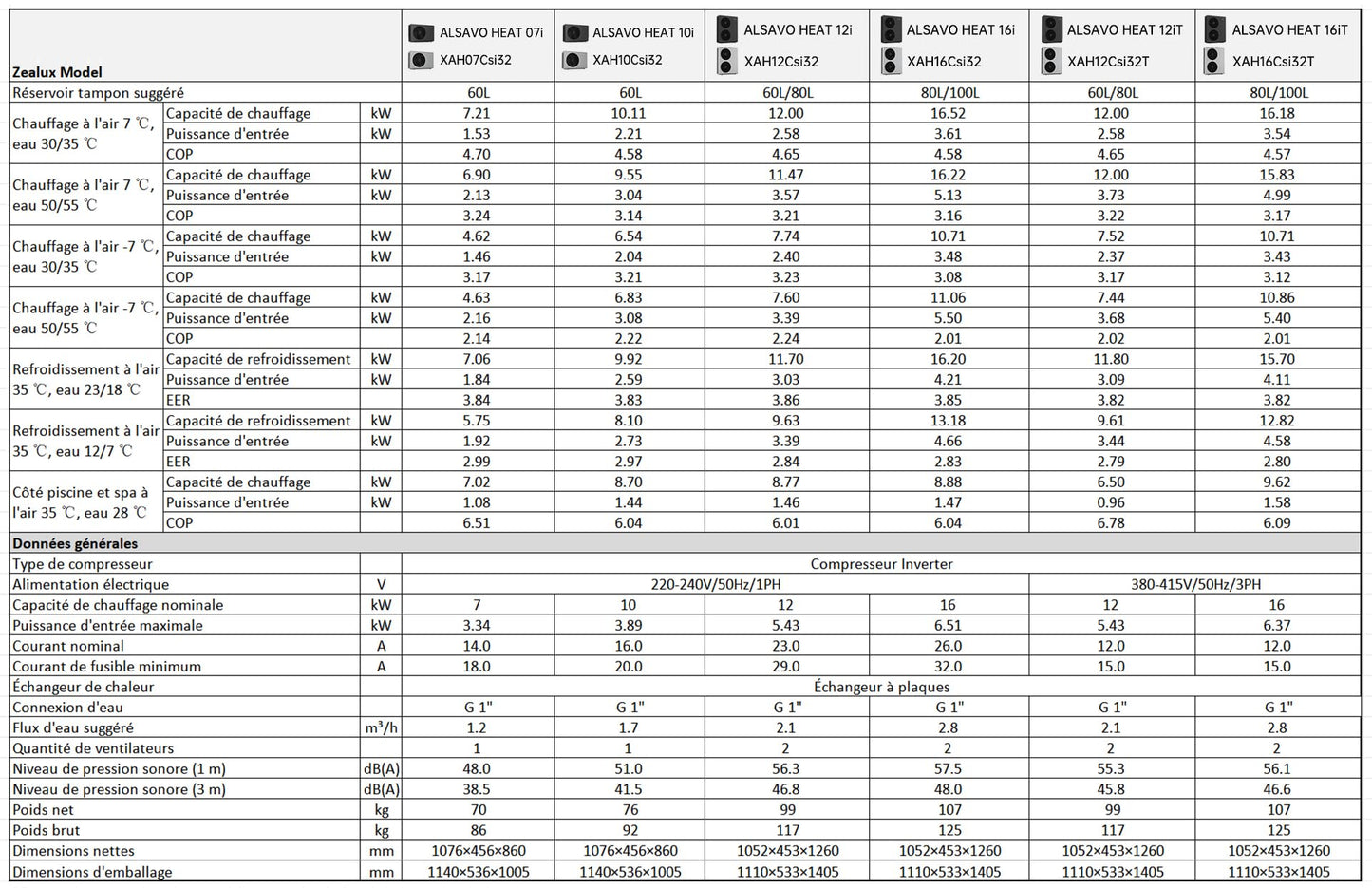 | Zealux Model | | | ALSAVO HEAT 07i XAH07Csi32 | ALSAVO HEAT 10i XAH10Csi32 | ALSAVO HEAT 12i XAH12Csi32 | ALSAVO HEAT 16i XAH16Csi32 | ALSAVO HEAT 12iT XAH12Csi32T | ALSAVO HEAT 16iT XAH16Csi32T |
|---|---|---|---|---|---|---|---|---|
| Réservoir tampon suggéré | | | 60L | 60L | 60L/80L | 80L/100L | 60L/80L | 80L/100L |
| Chauffage à l'air 7 ℃, eau 30/35 ℃ | Capacité de chauffage | kW | 7.21 | 10.11 | 12.00 | 16.52 | 12.00 | 16.18 |
| | Puissance d'entrée | kW | 1.53 | 2.21 | 2.58 | 3.61 | 2.58 | 3.54 |
| | COP | | 4.70 | 4.58 | 4.65 | 4.58 | 4.65 | 4.57 |
| Chauffage à l'air 7 ℃, eau 50/55 ℃ | Capacité de chauffage | kW | 6.90 | 9.55 | 11.47 | 16.22 | 12.00 | 15.83 |
| | Puissance d'entrée | kW | 2.13 | 3.04 | 3.57 | 5.13 | 3.73 | 4.99 |
| | COP | | 3.24 | 3.14 | 3.21 | 3.16 | 3.22 | 3.17 |
| Chauffage à l'air -7 ℃, eau 30/35 ℃ | Capacité de chauffage | kW | 4.62 | 6.54 | 7.74 | 10.71 | 7.52 | 10.71 |
| | Puissance d'entrée | kW | 1.46 | 2.04 | 2.40 | 3.48 | 2.37 | 3.43 |
| | COP | | 3.17 | 3.21 | 3.23 | 3.08 | 3.17 | 3.12 |
| Chauffage à l'air -7 ℃, eau 50/55 ℃ | Capacité de chauffage | kW | 4.63 | 6.83 | 7.60 | 11.06 | 7.44 | 10.86 |
| | Puissance d'entrée | kW | 2.16 | 3.08 | 3.39 | 5.50 | 3.68 | 5.40 |
| | COP | | 2.14 | 2.22 | 2.24 | 2.01 | 2.02 | 2.01 |
| Refroidissement à l'air 35 ℃, eau 23/18 ℃ | Capacité de refroidissement | kW | 7.06 | 9.92 | 11.70 | 16.20 | 11.80 | 15.70 |
| | Puissance d'entrée | kW | 1.84 | 2.59 | 3.03 | 4.21 | 3.09 | 4.11 |
| | EER | | 3.84 | 3.83 | 3.86 | 3.85 | 3.82 | 3.82 |
| Refroidissement à l'air 35 ℃, eau 12/7 ℃ | Capacité de refroidissement | kW | 5.75 | 8.10 | 9.63 | 13.18 | 9.61 | 12.82 |
| | Puissance d'entrée | kW | 1.92 | 2.73 | 3.39 | 4.66 | 3.44 | 4.58 |
| | EER | | 2.99 | 2.97 | 2.84 | 2.83 | 2.79 | 2.80 |
| Côté piscine et spa à l'air 35 ℃, eau 28 ℃ | Capacité de chauffage | kW | 7.02 | 8.70 | 8.77 | 8.88 | 6.50 | 9.62 |
| | Puissance d'entrée | kW | 1.08 | 1.44 | 1.46 | 1.47 | 0.96 | 1.58 |
| | COP | | 6.51 | 6.04 | 6.01 | 6.04 | 6.78 | 6.09 |
| Données générales | | | | | | | | |
| Type de compresseur | | | Compresseur Inverter | | | | | |
| Alimentation électrique | | V | 220-240V/50Hz/1PH | | | | 380-415V/50Hz/3PH | |
| Capacité de chauffage nominale | | kW | 7 | 10 | 12 | 16 | 12 | 16 |
| Puissance d'entrée maximale | | kW | 3.34 | 3.89 | 5.43 | 6.51 | 5.43 | 6.37 |
| Courant nominal | | A | 14.0 | 16.0 | 23.0 | 26.0 | 12.0 | 12.0 |
| Courant de fusible minimum | | A | 18.0 | 20.0 | 29.0 | 32.0 | 15.0 | 15.0 |
| Échangeur de chaleur | | | Échangeur à plaques | | | | | |
| Connexion d'eau | | | G 1" | G 1" | G 1" | G 1" | G 1" | G 1" |
| Flux d'eau suggéré | | $m^3/h$ | 1.2 | 1.7 | 2.1 | 2.8 | 2.1 | 2.8 |
| Quantité de ventilateurs | | | 1 | 1 | 2 | 2 | 2 | 2 |
| Niveau de pression sonore (1 m) | | dB(A) | 48.0 | 51.0 | 56.3 | 57.5 | 55.3 | 56.1 |
| Niveau de pression sonore (3 m) | | dB(A) | 38.5 | 41.5 | 46.8 | 48.0 | 45.8 | 46.6 |
| Poids net | | kg | 70 | 76 | 99 | 107 | 99 | 107 |
| Poids brut | | kg | 86 | 92 | 117 | 125 | 117 | 125 |
| Dimensions nettes | | mm | 1076×456×860 | 1076×456×860 | 1052×453×1260 | 1052×453×1260 | 1052×453×1260 | 1052×453×1260 |
| Dimensions d'emballage | | mm | 1140×536×1005 | 1140×536×1005 | 1110×533×1405 | 1110×533×1405 | 1110×533×1405 | 1110×533×1405 |